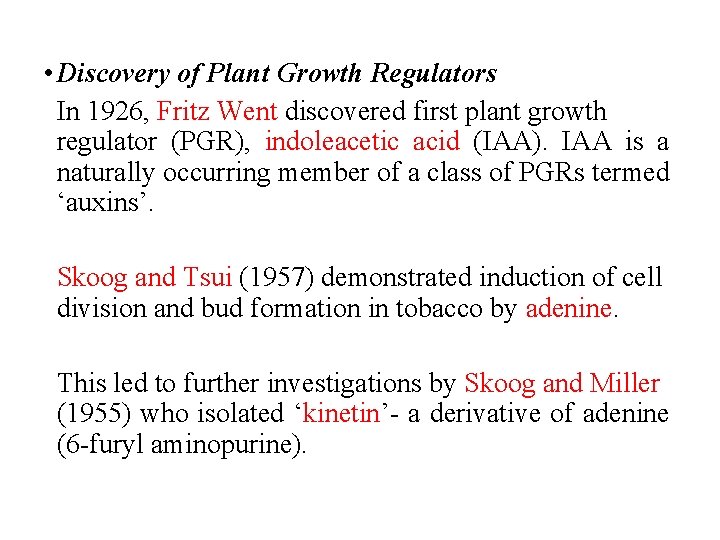 • Discovery of Plant Growth Regulators

In 1926, Fritz Went discovered first plant growth regulator (PGR), indoleacetic acid (IAA). IAA is a naturally occurring member of a class of PGRs termed 'auxins'.

Skoog and Tsui (1957) demonstrated induction of cell division and bud formation in tobacco by adenine.

This led to further investigations by Skoog and Miller (1955) who isolated 'kinetin'- a derivative of adenine (6-furyl aminopurine).